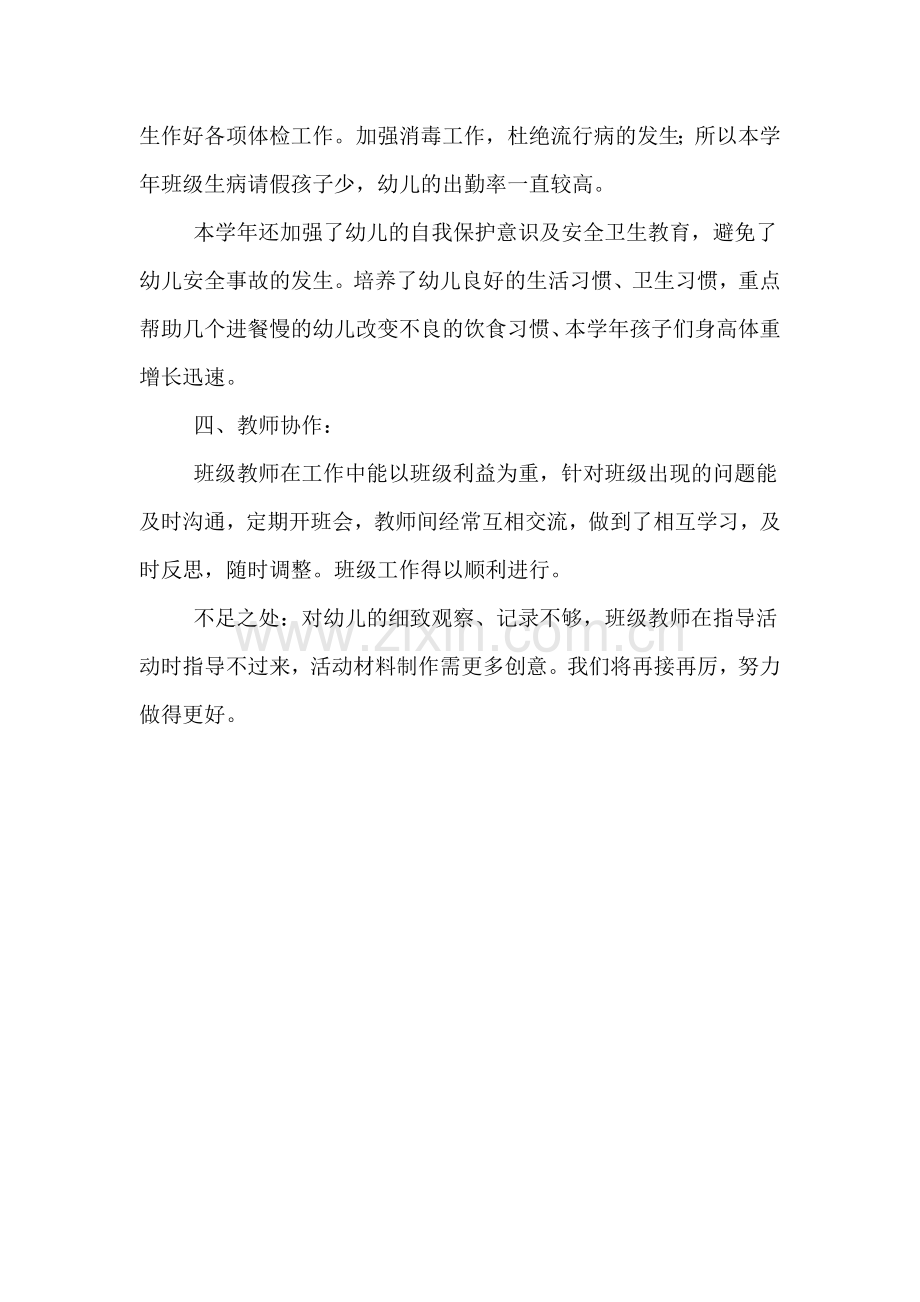 生作好各项体检工作。加强消毒工作，杜绝流行病的发生;所以本学年班级生病请假孩子少，幼儿的出勤率一直较高。

本学年还加强了幼儿的自我保护意识及安全卫生教育，避免了幼儿安全事故的发生。培养了幼儿良好的生活习惯、卫生习惯，重点帮助几个进餐慢的幼儿改变不良的饮食习惯、本学年孩子们身高体重增长迅速。

四、教师协作：

班级教师在工作中能以班级利益为重，针对班级出现的问题能及时沟通，定期开班会，教师间经常互相交流，做到了相互学习，及时反思，随时调整。班级工作得以顺利进行。

不足之处：对幼儿的细致观察、记录不够，班级教师在指导活动时指导不过来，活动材料制作需更多创意。我们将再接再厉，努力做得更好。

www.zixin.com.cn